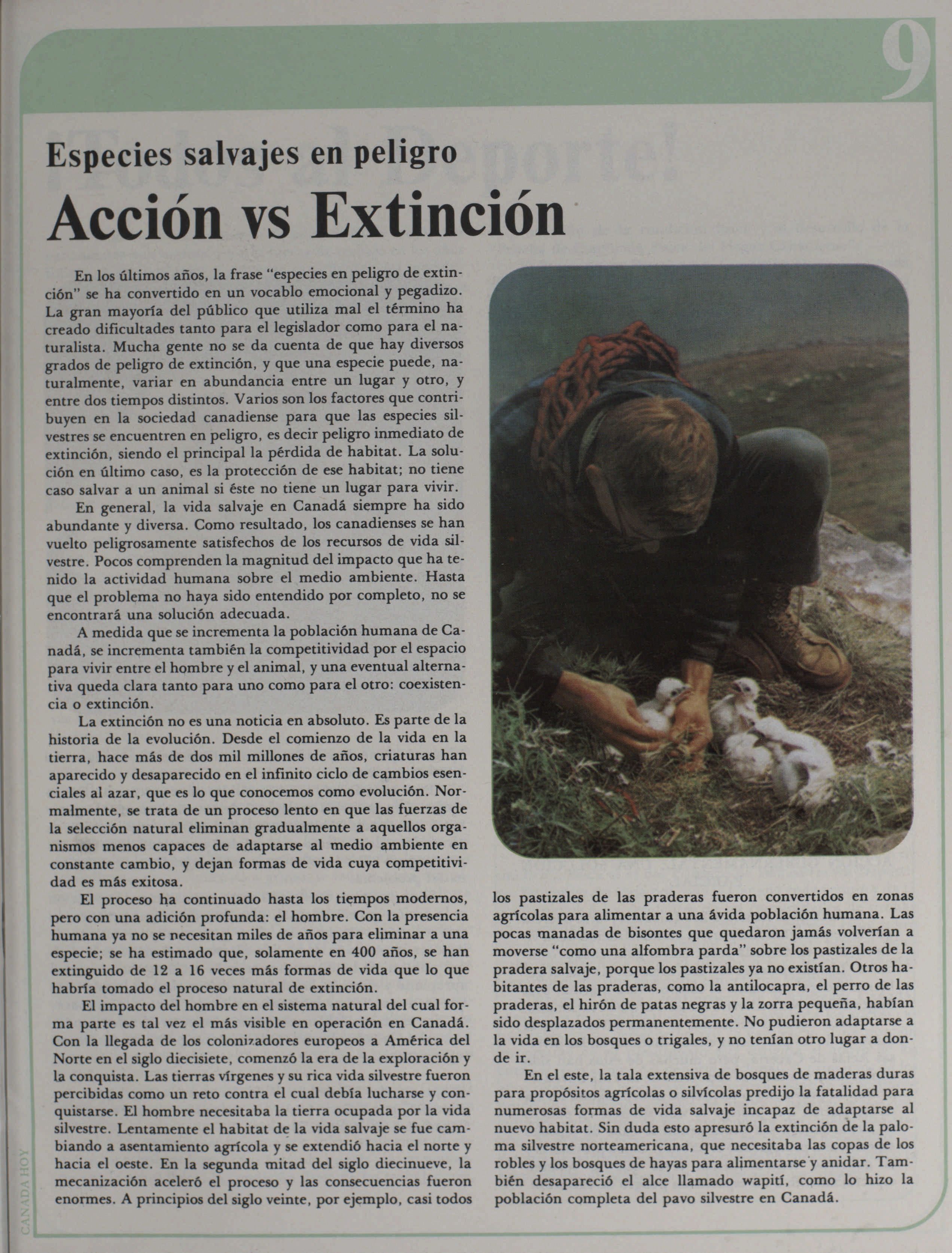 9

Especies salvajes en peligro

Acción vs Extinción

En los últimos años, la frase "especies en peligro de extinción" se ha convertido en un vocablo emocional y pegadizo. La gran mayoría del público que utiliza mal el término ha creado dificultades tanto para el legislador como para el naturalista. Mucha gente no se da cuenta de que hay diversos grados de peligro de extinción, y que una especie puede, naturalmente, variar en abundancia entre un lugar y otro, y entre dos tiempos distintos. Varios son los factores que contribuyen en la sociedad canadiense para que las especies silvestres se encuentren en peligro, es decir peligro inmediato de extinción, siendo el principal la pérdida de habitat. La solución en último caso, es la protección de ese habitat; no tiene caso salvar a un animal si éste no tiene un lugar para vivir.

En general, la vida salvaje en Canadá siempre ha sido abundante y diversa. Como resultado, los canadienses se han vuelto peligrosamente satisfechos de los recursos de vida silvestre. Pocos comprenden la magnitud del impacto que ha tenido la actividad humana sobre el medio ambiente. Hasta que el problema no haya sido entendido por completo, no se encontrará una solución adecuada.

A medida que se incrementa la población humana de Canadá, se incrementa también la competitividad por el espacio para vivir entre el hombre y el animal, y una eventual alternativa queda clara tanto para uno como para el otro: coexistencia o extinción.

La extinción no es una noticia en absoluto. Es parte de la historia de la evolución. Desde el comienzo de la vida en la tierra, hace más de dos mil millones de años, criaturas han aparecido y desaparecido en el infinito ciclo de cambios esenciales al azar, que es lo que conocemos como evolución. Normalmente, se trata de un proceso lento en que las fuerzas de la selección natural eliminan gradualmente a aquellos organismos menos capaces de adaptarse al medio ambiente en constante cambio, y dejan formas de vida cuya competitividad es más exitosa.

El proceso ha continuado hasta los tiempos modernos, pero con una adición profunda: el hombre. Con la presencia humana ya no se necesitan miles de años para eliminar a una especie; se ha estimado que, solamente en 400 años, se han extinguido de 12 a 16 veces más formas de vida que lo que habría tomado el proceso natural de extinción.

El impacto del hombre en el sistema natural del cual forma parte es tal vez el más visible en operación en Canadá. Con la llegada de los colonizadores europeos a América del Norte en el siglo diecisiete, comenzó la era de la exploración y la conquista. Las tierras vírgenes y su rica vida silvestre fueron percibidas como un reto contra el cual debía lucharse y conquistarse. El hombre necesitaba la tierra ocupada por la vida silvestre. Lentamente el habitat de la vida salvaje se fue cambiando a asentamiento agrícola y se extendió hacia el norte y hacia el oeste. En la segunda mitad del siglo diecinueve, la mecanización aceleró el proceso y las consecuencias fueron enormes. A principios del siglo veinte, por ejemplo, casi todos los pastizales de las praderas fueron convertidos en zonas agrícolas para alimentar a una ávida población humana. Las pocas manadas de bisontes que quedaron jamás volverían a moverse "como una alfombra parda" sobre los pastizales de la pradera salvaje, porque los pastizales ya no existían. Otros habitantes de las praderas, como la antilocapra, el perro de las praderas, el hirón de patas negras y la zorra pequeña, habían sido desplazados permanentemente. No pudieron adaptarse a la vida en los bosques o trigales, y no tenían otro lugar a donde ir.

En el este, la tala extensiva de bosques de maderas duras para propósitos agrícolas o silvícolas predijo la fatalidad para numerosas formas de vida salvaje incapaz de adaptarse al nuevo habitat. Sin duda esto apresuró la extinción de la paloma silvestre norteamericana, que necesitaba las copas de los robles y los bosques de hayas para alimentarse y anidar. También desapareció el alce llamado wapití, como lo hizo la población completa del pavo silvestre en Canadá.

CANADA HOY